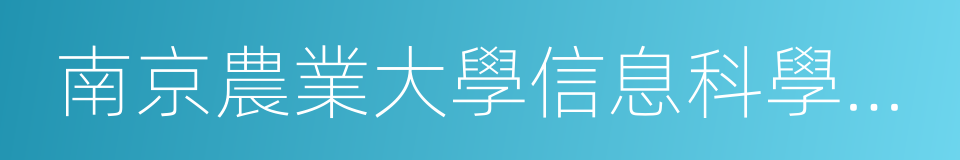 南京農業大學信息科學...